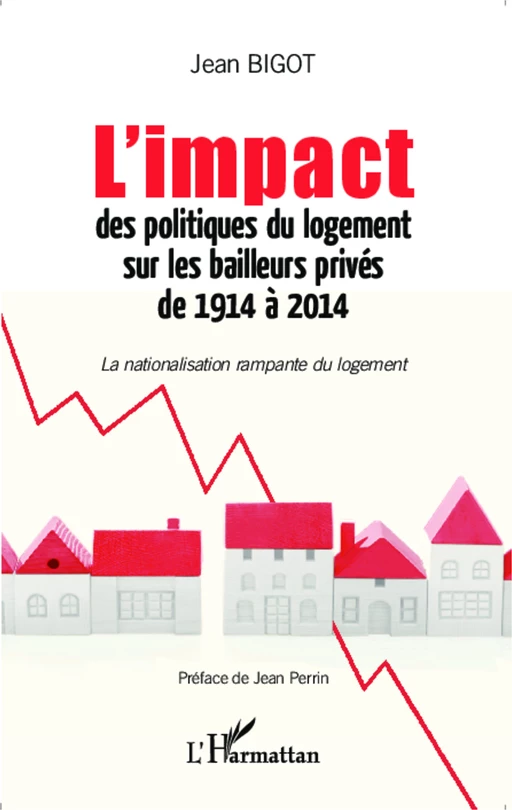 Jean BIGOT

L'impact
des politiques du logement sur les bailleurs privés de 1914 à 2014

La nationalisation rampante du logement

Préface de Jean Perrin

L'Harmattan